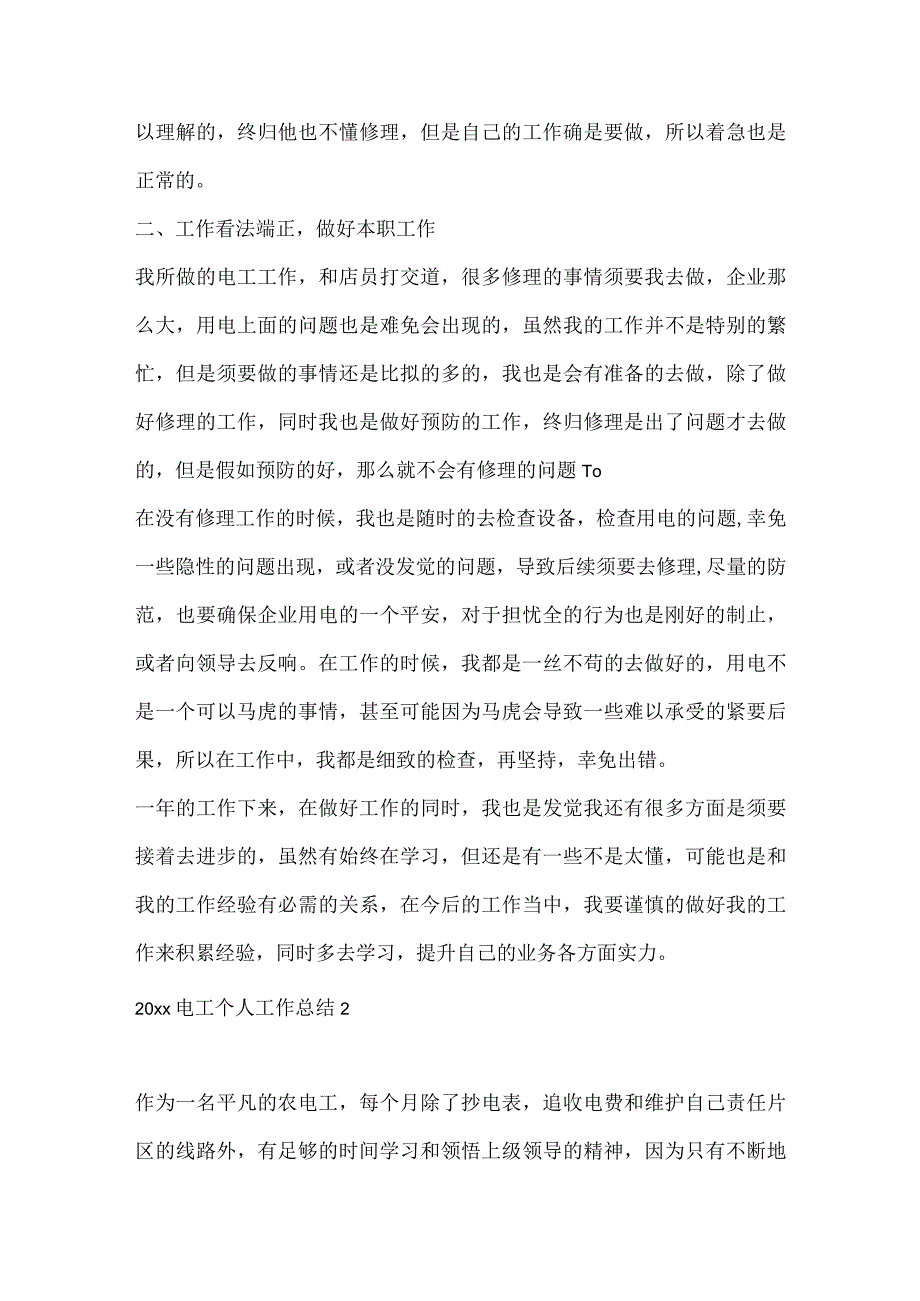 以理解的，终归他也不懂修理，但是自己的工作确是要做，所以着急也是正常的。

二、工作看法端正，做好本职工作

我所做的电工工作，和店员打交道，很多修理的事情须要我去做，企业那么大，用电上面的问题也是难免会出现的，虽然我的工作并不是特别的繁忙，但是须要做的事情还是比拟的多的，我也是会有准备的去做，除了做好修理的工作，同时我也是做好预防的工作，终归修理是出了问题才去做的，但是假如预防的好，那么就不会有修理的问题 To

在没有修理工作的时候，我也是随时的去检查设备，检查用电的问题，幸免一些隐性的问题出现，或者没发觉的问题，导致后续须要去修理，尽量的防范，也要确保企业用电的一个平安，对于担忧全的行为也是刚好的制止，或者向领导去反响。在工作的时候，我都是一丝不苟的去做好的，用电不是一个可以马虎的事情，甚至可能因为马虎会导致一些难以承受的紧要后果，所以在工作中，我都是细致的检查，再坚持，幸免出错。

一年的工作下来，在做好工作的同时，我也是发觉我还有很多方面是须要接着去进步的，虽然有始终在学习，但还是有一些不是太懂，可能也是和我的工作经验有必需的关系，在今后的工作当中，我要谨慎的做好我的工作来积累经验，同时多去学习，提升自己的业务各方面实力。

20xx 电工个人工作总结 2

作为一名平凡的农电工，每个月除了抄电表，追收电费和维护自己责任片区的线路外，有足够的时间学习和领悟上级领导的精神，因为只有不断地